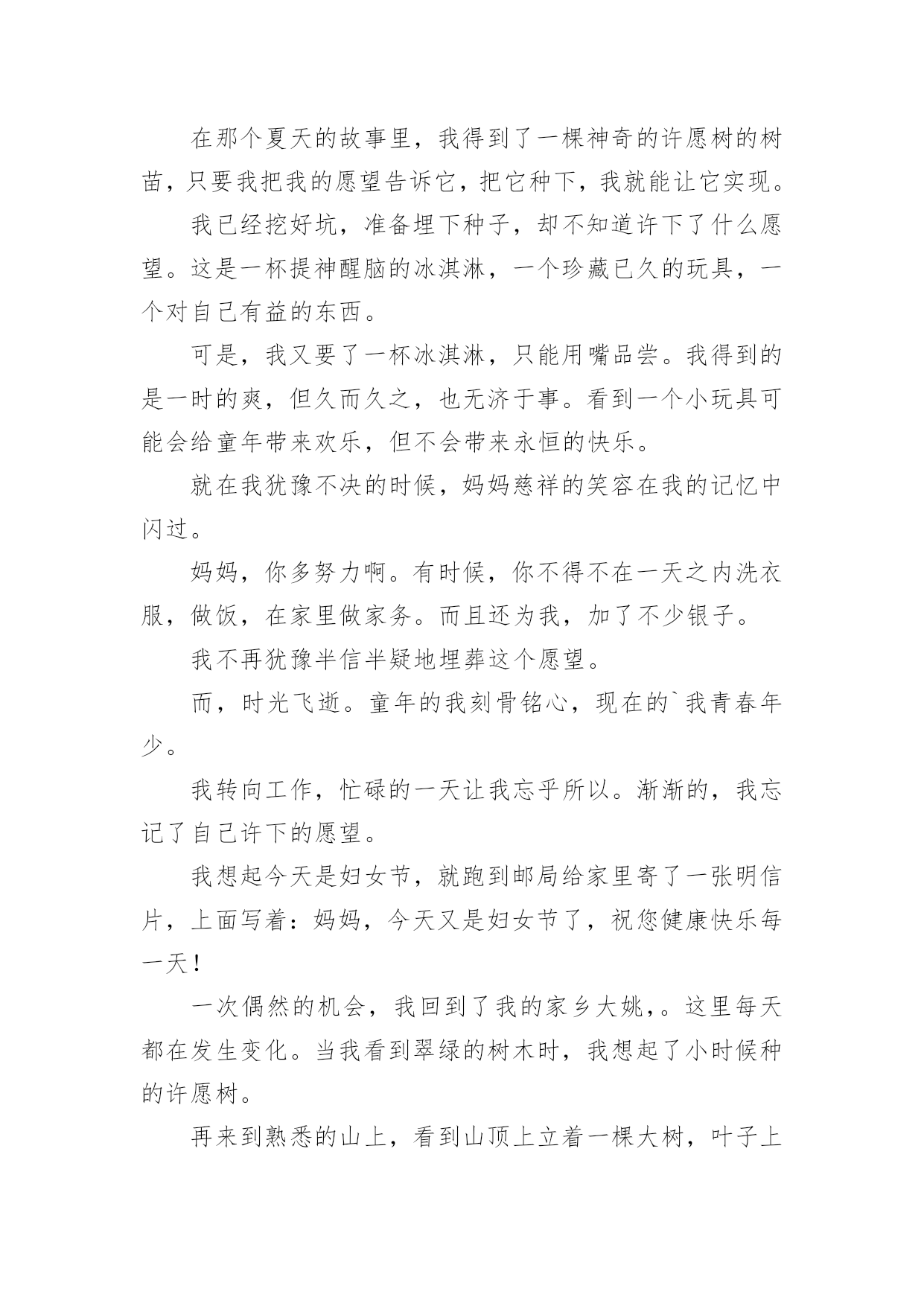 在那个夏天的故事里，我得到了一棵神奇的许愿树的树苗，只要我把我的愿望告诉它，把它种下，我就能让它实现。

我已经挖好坑，准备埋下种子，却不知道许下了什么愿望。这是一杯提神醒脑的冰淇淋，一个珍藏已久的玩具，一个对自己有益的东西。

可是，我又要了一杯冰淇淋，只能用嘴品尝。我得到的是一时的爽，但久而久之，也无济于事。看到一个小玩具可能会给童年带来欢乐，但不会带来永恒的快乐。

就在我犹豫不决的时候，妈妈慈祥的笑容在我的记忆中闪过。

妈妈，你多努力啊。有时候，你不得不在一天之内洗衣服，做饭，在家里做家务。而且还为我，加了不少银子。

我不再犹豫半信半疑地埋葬这个愿望。

而，时光飞逝。童年的我刻骨铭心，现在的`我青春年少。

我转向工作，忙碌的一天让我忘乎所以。渐渐的，我忘记了自己许下的愿望。

我想起今天是妇女节，就跑到邮局给家里寄了一张明信片，上面写着：妈妈，今天又是妇女节了，祝您健康快乐每一天！

一次偶然的机会，我回到了我的家乡大姚，。这里每天都在发生变化。当我看到翠绿的树木时，我想起了小时候种的许愿树。

再来到熟悉的山上，看到山顶上立着一棵大树，叶子上